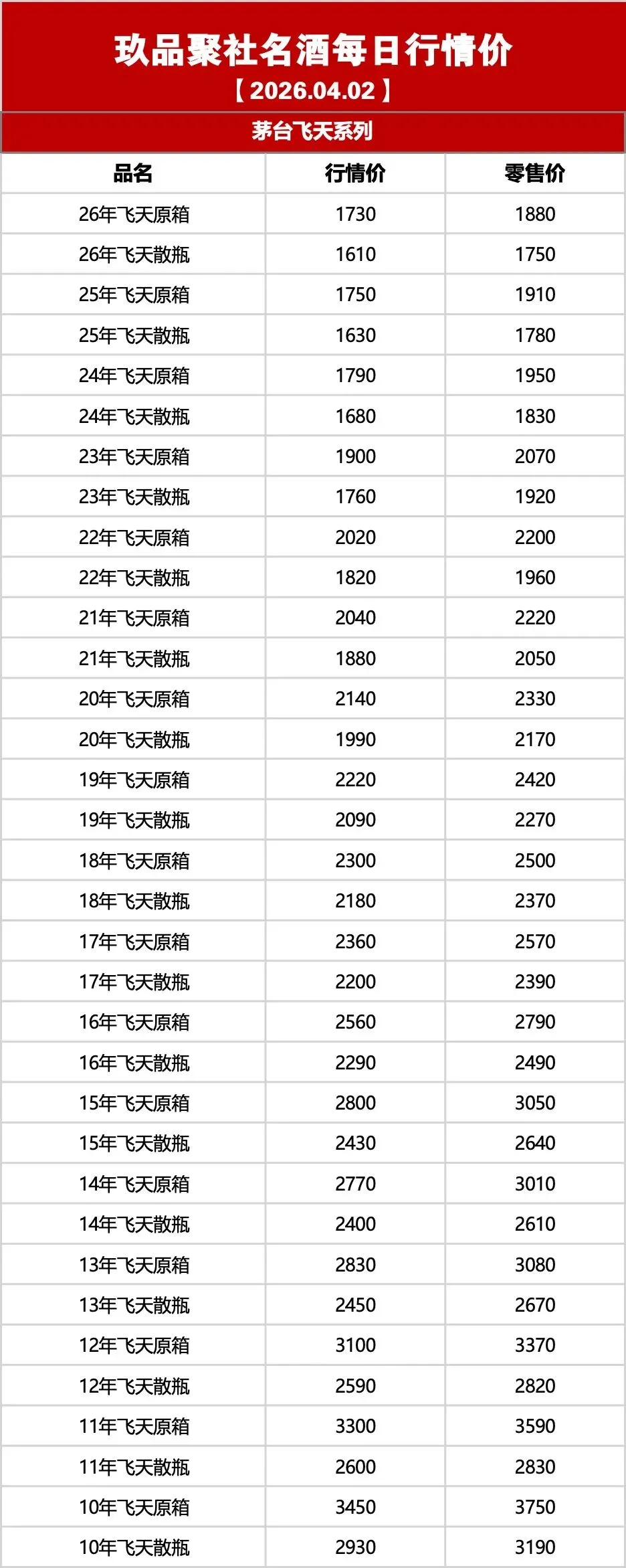 玖品聚社名酒每日行情价
【2026.04.02】

茅台飞天系列

| 品名 | 行情价 | 零售价 |
|---|---|---|
| 26年飞天原箱 | 1730 | 1880 |
| 26年飞天散瓶 | 1610 | 1750 |
| 25年飞天原箱 | 1750 | 1910 |
| 25年飞天散瓶 | 1630 | 1780 |
| 24年飞天原箱 | 1790 | 1950 |
| 24年飞天散瓶 | 1680 | 1830 |
| 23年飞天原箱 | 1900 | 2070 |
| 23年飞天散瓶 | 1760 | 1920 |
| 22年飞天原箱 | 2020 | 2200 |
| 22年飞天散瓶 | 1820 | 1960 |
| 21年飞天原箱 | 2040 | 2220 |
| 21年飞天散瓶 | 1880 | 2050 |
| 20年飞天原箱 | 2140 | 2330 |
| 20年飞天散瓶 | 1990 | 2170 |
| 19年飞天原箱 | 2220 | 2420 |
| 19年飞天散瓶 | 2090 | 2270 |
| 18年飞天原箱 | 2300 | 2500 |
| 18年飞天散瓶 | 2180 | 2370 |
| 17年飞天原箱 | 2360 | 2570 |
| 17年飞天散瓶 | 2200 | 2390 |
| 16年飞天原箱 | 2560 | 2790 |
| 16年飞天散瓶 | 2290 | 2490 |
| 15年飞天原箱 | 2800 | 3050 |
| 15年飞天散瓶 | 2430 | 2640 |
| 14年飞天原箱 | 2770 | 3010 |
| 14年飞天散瓶 | 2400 | 2610 |
| 13年飞天原箱 | 2830 | 3080 |
| 13年飞天散瓶 | 2450 | 2670 |
| 12年飞天原箱 | 3100 | 3370 |
| 12年飞天散瓶 | 2590 | 2820 |
| 11年飞天原箱 | 3300 | 3590 |
| 11年飞天散瓶 | 2600 | 2830 |
| 10年飞天原箱 | 3450 | 3750 |
| 10年飞天散瓶 | 2930 | 3190 |